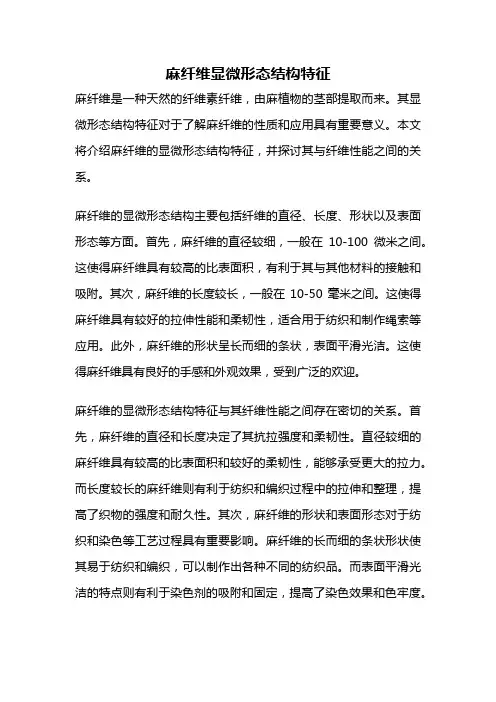 麻纤维显微形态结构特征

麻纤维是一种天然的纤维素纤维，由麻植物的茎部提取而来。其显微形态结构特征对于了解麻纤维的性质和应用具有重要意义。本文将介绍麻纤维的显微形态结构特征，并探讨其与纤维性能之间的关系。

麻纤维的显微形态结构主要包括纤维的直径、长度、形状以及表面形态等方面。首先，麻纤维的直径较细，一般在 10-100 微米之间。这使得麻纤维具有较高的比表面积，有利于其与其他材料的接触和吸附。其次，麻纤维的长度较长，一般在 10-50 毫米之间。这使得麻纤维具有较好的拉伸性能和柔韧性，适合用于纺织和制作绳索等应用。此外，麻纤维的形状呈长而细的条状，表面平滑光洁。这使得麻纤维具有良好的手感和外观效果，受到广泛的欢迎。

麻纤维的显微形态结构特征与其纤维性能之间存在密切的关系。首先，麻纤维的直径和长度决定了其抗拉强度和柔韧性。直径较细的麻纤维具有较高的比表面积和较好的柔韧性，能够承受更大的拉力。而长度较长的麻纤维则有利于纺织和编织过程中的拉伸和整理，提高了织物的强度和耐久性。其次，麻纤维的形状和表面形态对于纺织和染色等工艺过程具有重要影响。麻纤维的长而细的条状形状使其易于纺织和编织，可以制作出各种不同的纺织品。而表面平滑光洁的特点则有利于染色剂的吸附和固定，提高了染色效果和色牢度。